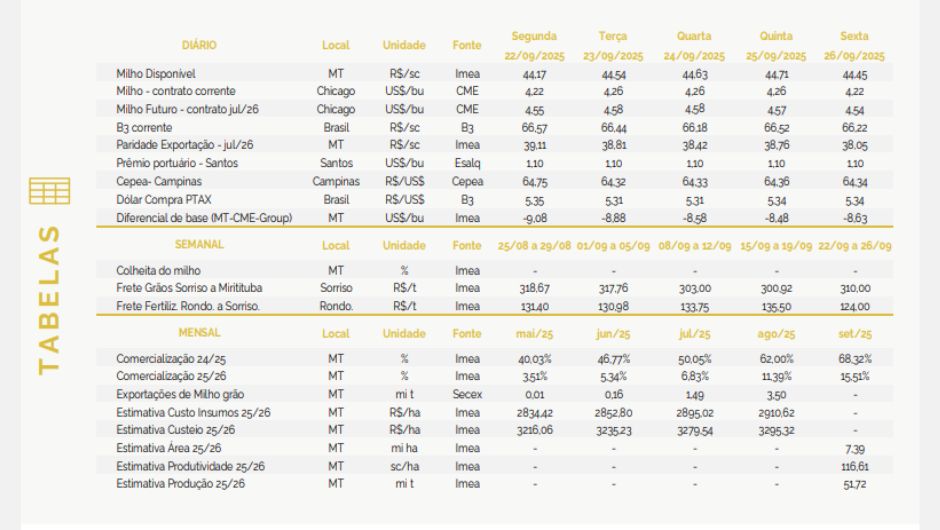 TABELAS

| DIÁRIO | Local | Unidade | Fonte | Segunda 22/09/2025 | Terça 23/09/2025 | Quarta 24/09/2025 | Quinta 25/09/2025 | Sexta 26/09/2025 |
|---|---|---|---|---|---|---|---|---|
| Milho Disponível | MT | R$/sc | Imea | 44,17 | 44,54 | 44,63 | 44,71 | 44,45 |
| Milho - contrato corrente | Chicago | US$/bu | CME | 4,22 | 4,26 | 4,26 | 4,26 | 4,22 |
| Milho Futuro - contrato jul/26 | Chicago | US$/bu | CME | 4,55 | 4,58 | 4,58 | 4,57 | 4,54 |
| B3 corrente | Brasil | R$/sc | B3 | 66,57 | 66,44 | 66,18 | 66,52 | 66,22 |
| Paridade Exportação - jul/26 | MT | R$/sc | Imea | 39,11 | 38,81 | 38,42 | 38,76 | 38,05 |
| Prêmio portuário - Santos | Santos | US$/bu | Esalq | 1,10 | 1,10 | 1,10 | 1,10 | 1,10 |
| Cepea- Campinas | Campinas | R$/US$ | Cepea | 64,75 | 64,32 | 64,33 | 64,36 | 64,34 |
| Dólar Compra PTAX | Brasil | R$/US$ | B3 | 5,35 | 5,31 | 5,31 | 5,34 | 5,34 |
| Diferencial de base (MT-CME-Group) | MT | US$/bu | Imea | -9,08 | -8,88 | -8,58 | -8,48 | -8,63 |

| SEMANAL | Local | Unidade | Fonte | 25/08 a 29/08 | 01/09 a 05/09 | 08/09 a 12/09 | 15/09 a 19/09 | 22/09 a 26/09 |
|---|---|---|---|---|---|---|---|---|
| Colheita do milho | MT | % | Imea | - | - | - | - | - |
| Frete Grãos Sorriso a Miritituba | Sorriso | R$/t | Imea | 318,67 | 317,76 | 303,00 | 300,92 | 310,00 |
| Frete Fertiliz. Rondo. a Sorriso. | Rondo. | R$/t | Imea | 131,40 | 130,98 | 133,75 | 135,50 | 124,00 |

| MENSAL | Local | Unidade | Fonte | mai/25 | jun/25 | jul/25 | ago/25 | set/25 |
|---|---|---|---|---|---|---|---|---|
| Comercialização 24/25 | MT | % | Imea | 40,03% | 46,77% | 50,05% | 62,00% | 68,32% |
| Comercialização 25/26 | MT | % | Imea | 3,51% | 5,34% | 6,83% | 11,39% | 15,51% |
| Exportações de Milho grão | MT | mi t | Secex | 0,01 | 0,16 | 1,49 | 3,50 | - |
| Estimativa Custo Insumos 25/26 | MT | R$/ha | Imea | 2834,42 | 2852,80 | 2895,02 | 2910,62 | - |
| Estimativa Custeio 25/26 | MT | R$/ha | Imea | 3216,06 | 3235,23 | 3279,54 | 3295,32 | - |
| Estimativa Área 25/26 | MT | mi ha | Imea | - | - | - | - | 7,39 |
| Estimativa Produtividade 25/26 | MT | sc/ha | Imea | - | - | - | - | 116,61 |
| Estimativa Produção 25/26 | MT | mi t | Imea | - | - | - | - | 51,72 |